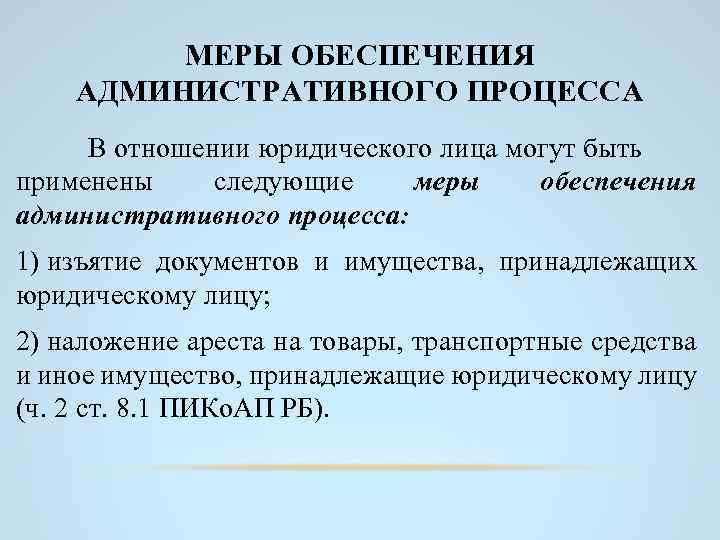 МЕРЫ ОБЕСПЕЧЕНИЯ
АДМИНИСТРАТИВНОГО ПРОЦЕССА

В отношении юридического лица могут быть применены следующие меры обеспечения административного процесса:

1) изъятие документов и имущества, принадлежащих юридическому лицу;

2) наложение ареста на товары, транспортные средства и иное имущество, принадлежащие юридическому лицу (ч. 2 ст. 8.1 ПИКоАП РБ).